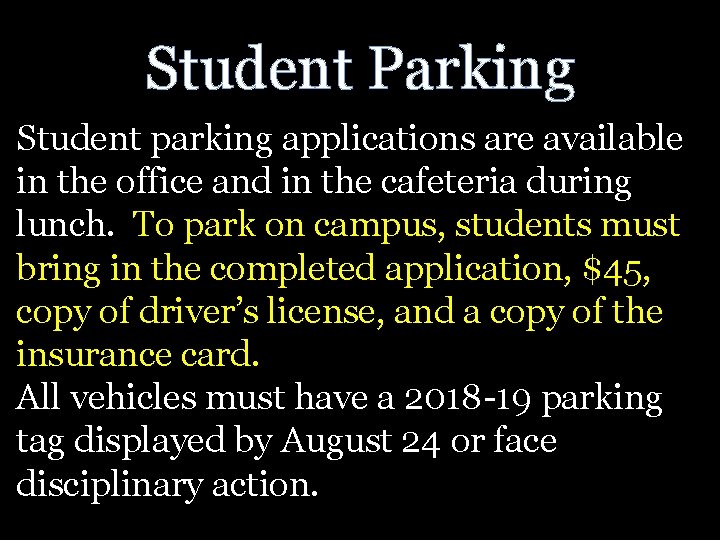 Student Parking

Student parking applications are available in the office and in the cafeteria during lunch.  To park on campus, students must bring in the completed application, \$45, copy of driver's license, and a copy of the insurance card.

All vehicles must have a 2018-19 parking tag displayed by August 24 or face disciplinary action.